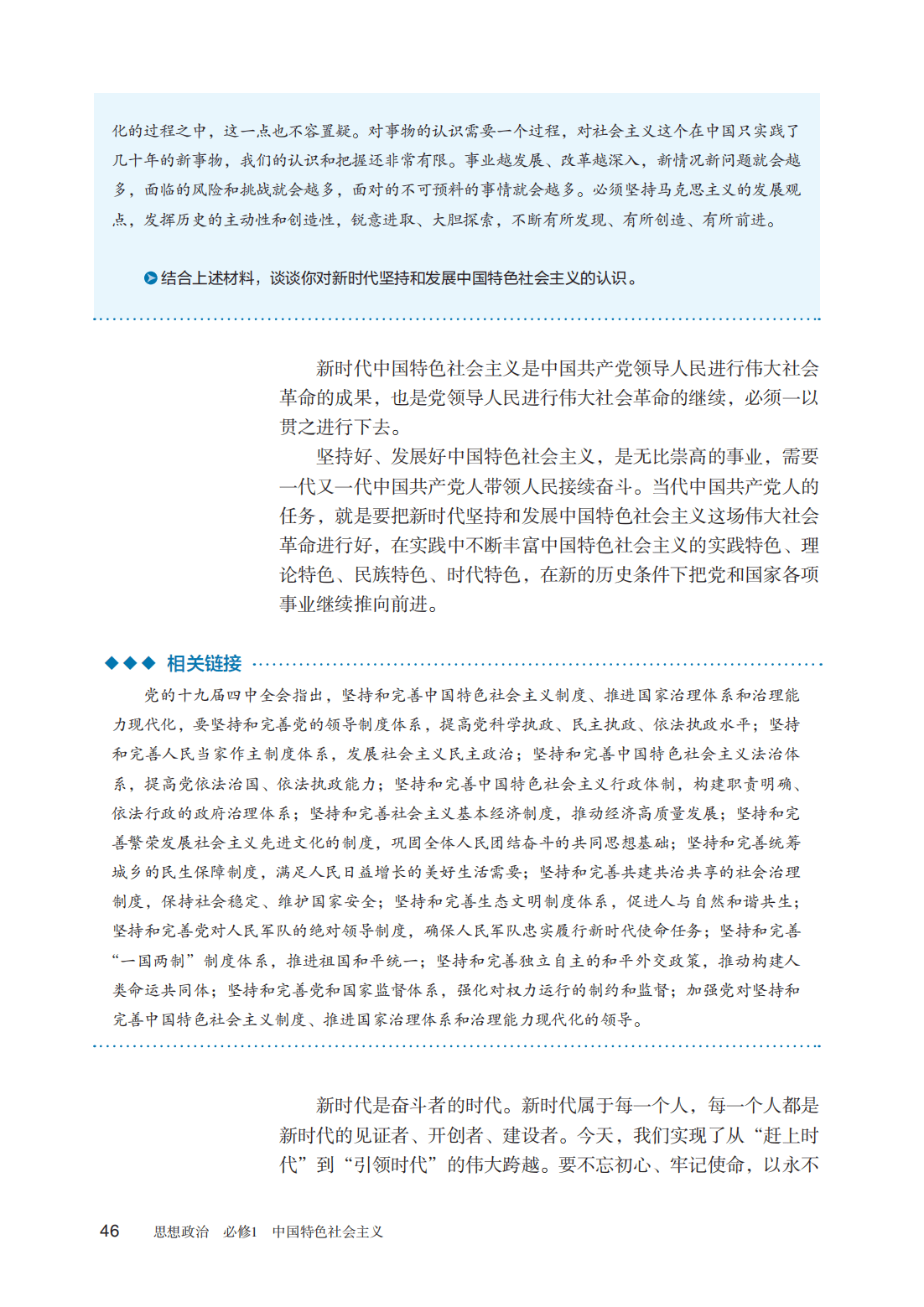 化的过程之中，这一点也不容置疑。对事物的认识需要一个过程，对社会主义这个在中国只实践了几十年的新事物，我们的认识和把握还非常有限。事业越发展、改革越深入，新情况新问题就会越多，面临的风险和挑战就会越多，面对的不可预料的事情就会越多。必须坚持马克思主义的发展观点，发挥历史的主动性和创造性，锐意进取、大胆探索，不断有所发现、有所创造、有所前进。

结合上述材料，谈谈你对新时代坚持和发展中国特色社会主义的认识。

新时代中国特色社会主义是中国共产党领导人民进行伟大社会革命的成果，也是党领导人民进行伟大社会革命的继续，必须一以贯之进行下去。

坚持好、发展好中国特色社会主义，是无比崇高的事业，需要一代又一代中国共产党人带领人民接续奋斗。当代中国共产党人的任务，就是要把新时代坚持和发展中国特色社会主义这场伟大社会革命进行好，在实践中不断丰富中国特色社会主义的实践特色、理论特色、民族特色、时代特色，在新的历史条件下把党和国家各项事业继续推向前进。

相关链接

党的十九届四中全会指出，坚持和完善中国特色社会主义制度、推进国家治理体系和治理能力现代化，要坚持和完善党的领导制度体系，提高党科学执政、民主执政、依法执政水平；坚持和完善人民当家作主制度体系，发展社会主义民主政治；坚持和完善中国特色社会主义法治体系，提高党依法治国、依法执政能力；坚持和完善中国特色社会主义行政体制，构建职责明确、依法行政的政府治理体系；坚持和完善社会主义基本经济制度，推动经济高质量发展；坚持和完善繁荣发展社会主义先进文化的制度，巩固全体人民团结奋斗的共同思想基础；坚持和完善统筹城乡的民生保障制度，满足人民日益增长的美好生活需要；坚持和完善共建共治共享的社会治理制度，保持社会稳定、维护国家安全；坚持和完善生态文明制度体系，促进人与自然和谐共生；坚持和完善党对人民军队的绝对领导制度，确保人民军队忠实履行新时代使命任务；坚持和完善“一国两制”制度体系，推进祖国和平统一；坚持和完善独立自主的和平外交政策，推动构建人类命运共同体；坚持和完善党和国家监督体系，强化对权力运行的制约和监督；加强党对坚持和完善中国特色社会主义制度、推进国家治理体系和治理能力现代化的领导。

新时代是奋斗者的时代。新时代属于每一个人，每一个人都是新时代的见证者、开创者、建设者。今天，我们实现了从“赶上时代”到“引领时代”的伟大跨越。要不忘初心、牢记使命，以永不

46　思想政治　必修1　中国特色社会主义